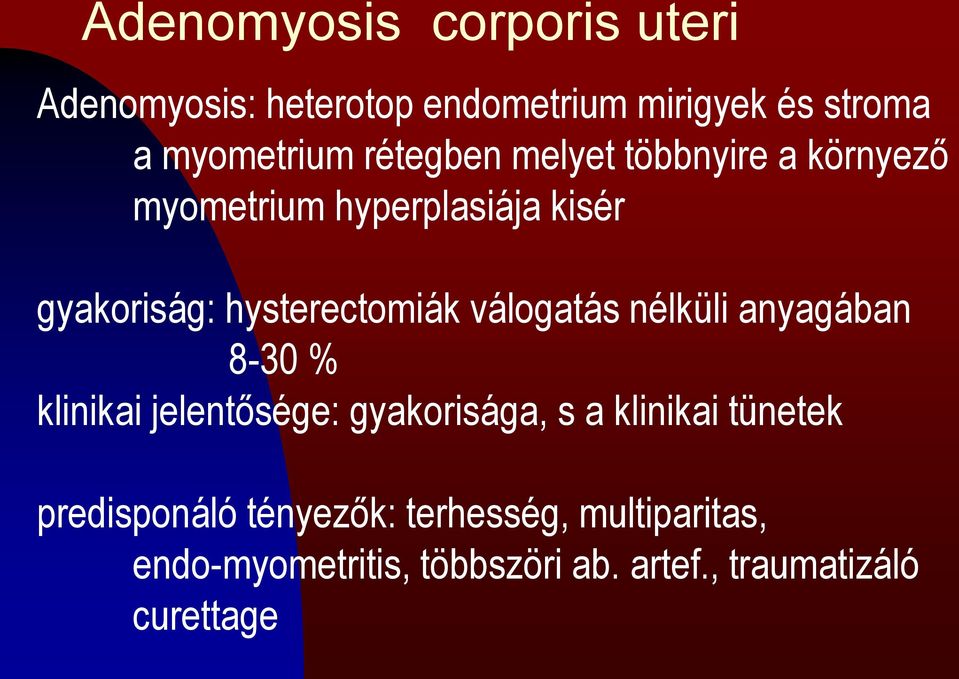 Adenomyosis corporis uteri

Adenomyosis: heterotop endometrium mirigyek és stroma a myometrium rétegben melyet többnyire a környező myometrium hyperplasiája kisér

gyakoriság: hysterectomiák válogatás nélküli anyagában 8-30 %
klinikai jelentősége: gyakorisága, s a klinikai tünetek

predisponáló tényezők: terhesség, multiparitas, endo-myometritis, többszöri ab. artef., traumatizáló curettage